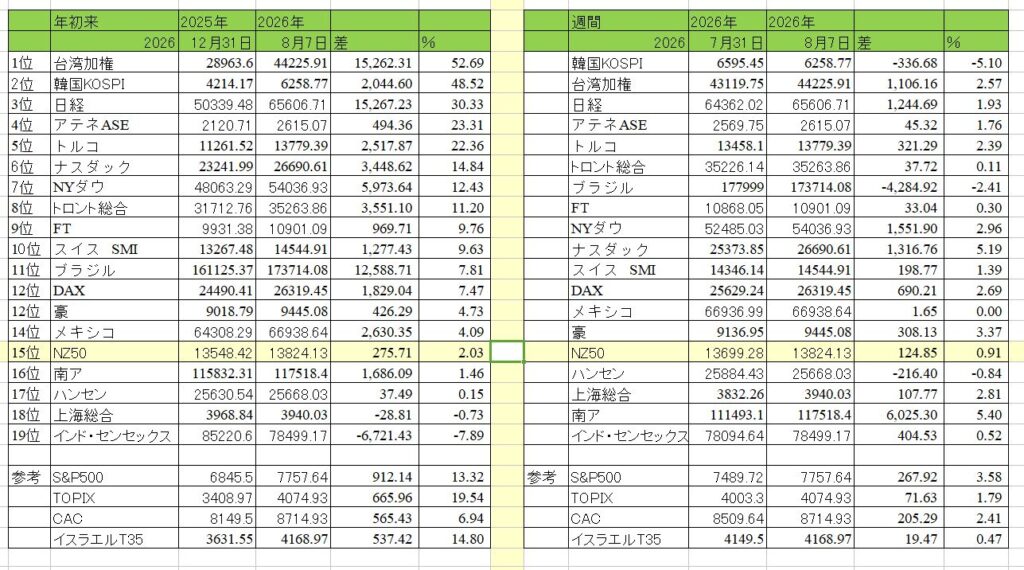 |  | 年初来 | 2025年 | 2026年 |  |  |
|---|---|---|---|---|---|
|  | 2026 | 12月31日 | 8月7日 | 差 | % |
| 1位 | 台湾加権 | 28963.6 | 44225.91 | 15,262.31 | 52.69 |
| 2位 | 韓国KOSPI | 4214.17 | 6258.77 | 2,044.60 | 48.52 |
| 3位 | 日経 | 50339.48 | 65606.71 | 15,267.23 | 30.33 |
| 4位 | アテネASE | 2120.71 | 2615.07 | 494.36 | 23.31 |
| 5位 | トルコ | 11261.52 | 13779.39 | 2,517.87 | 22.36 |
| 6位 | ナスダック | 23241.99 | 26690.61 | 3,448.62 | 14.84 |
| 7位 | NYダウ | 48063.29 | 54036.93 | 5,973.64 | 12.43 |
| 8位 | トロント総合 | 31712.76 | 35263.86 | 3,551.10 | 11.20 |
| 9位 | FT | 9931.38 | 10901.09 | 969.71 | 9.76 |
| 10位 | スイス SMI | 13267.48 | 14544.91 | 1,277.43 | 9.63 |
| 11位 | ブラジル | 161125.37 | 173714.08 | 12,588.71 | 7.81 |
| 12位 | DAX | 24490.41 | 26319.45 | 1,829.04 | 7.47 |
| 12位 | 豪 | 9018.79 | 9445.08 | 426.29 | 4.73 |
| 14位 | メキシコ | 64308.29 | 66938.64 | 2,630.35 | 4.09 |
| 15位 | NZ50 | 13548.42 | 13824.13 | 275.71 | 2.03 |
| 16位 | 南ア | 115832.31 | 117518.4 | 1,686.09 | 1.46 |
| 17位 | ハンセン | 25630.54 | 25668.03 | 37.49 | 0.15 |
| 18位 | 上海総合 | 3968.84 | 3940.03 | -28.81 | -0.73 |
| 19位 | インド・センセックス | 85220.6 | 78499.17 | -6,721.43 | -7.89 |
|  |  |  |  |  |  |
| 参考 | S&P500 | 6845.5 | 7757.64 | 912.14 | 13.32 |
|  | TOPIX | 3408.97 | 4074.93 | 665.96 | 19.54 |
|  | CAC | 8149.5 | 8714.93 | 565.43 | 6.94 |
|  | イスラエルT35 | 3631.55 | 4168.97 | 537.42 | 14.80 |

|  | 週間 | 2026年 | 2026年 |  |  |
|---|---|---|---|---|---|
|  | 2026 | 7月31日 | 8月7日 | 差 | % |
|  | 韓国KOSPI | 6595.45 | 6258.77 | -336.68 | -5.10 |
|  | 台湾加権 | 43119.75 | 44225.91 | 1,106.16 | 2.57 |
|  | 日経 | 64362.02 | 65606.71 | 1,244.69 | 1.93 |
|  | アテネASE | 2569.75 | 2615.07 | 45.32 | 1.76 |
|  | トルコ | 13458.1 | 13779.39 | 321.29 | 2.39 |
|  | トロント総合 | 35226.14 | 35263.86 | 37.72 | 0.11 |
|  | ブラジル | 177999 | 173714.08 | -4,284.92 | -2.41 |
|  | FT | 10868.05 | 10901.09 | 33.04 | 0.30 |
|  | NYダウ | 52485.03 | 54036.93 | 1,551.90 | 2.96 |
|  | ナスダック | 25373.85 | 26690.61 | 1,316.76 | 5.19 |
|  | スイス SMI | 14346.14 | 14544.91 | 198.77 | 1.39 |
|  | DAX | 25629.24 | 26319.45 | 690.21 | 2.69 |
|  | メキシコ | 66936.99 | 66938.64 | 1.65 | 0.00 |
|  | 豪 | 9136.95 | 9445.08 | 308.13 | 3.37 |
|  | NZ50 | 13699.28 | 13824.13 | 124.85 | 0.91 |
|  | ハンセン | 25884.43 | 25668.03 | -216.40 | -0.84 |
|  | 上海総合 | 3832.26 | 3940.03 | 107.77 | 2.81 |
|  | 南ア | 111493.1 | 117518.4 | 6,025.30 | 5.40 |
|  | インド・センセックス | 78094.64 | 78499.17 | 404.53 | 0.52 |
|  |  |  |  |  |  |
| 参考 | S&P500 | 7489.72 | 7757.64 | 267.92 | 3.58 |
|  | TOPIX | 4003.3 | 4074.93 | 71.63 | 1.79 |
|  | CAC | 8509.64 | 8714.93 | 205.29 | 2.41 |
|  | イスラエルT35 | 4149.5 | 4168.97 | 19.47 | 0.47 |